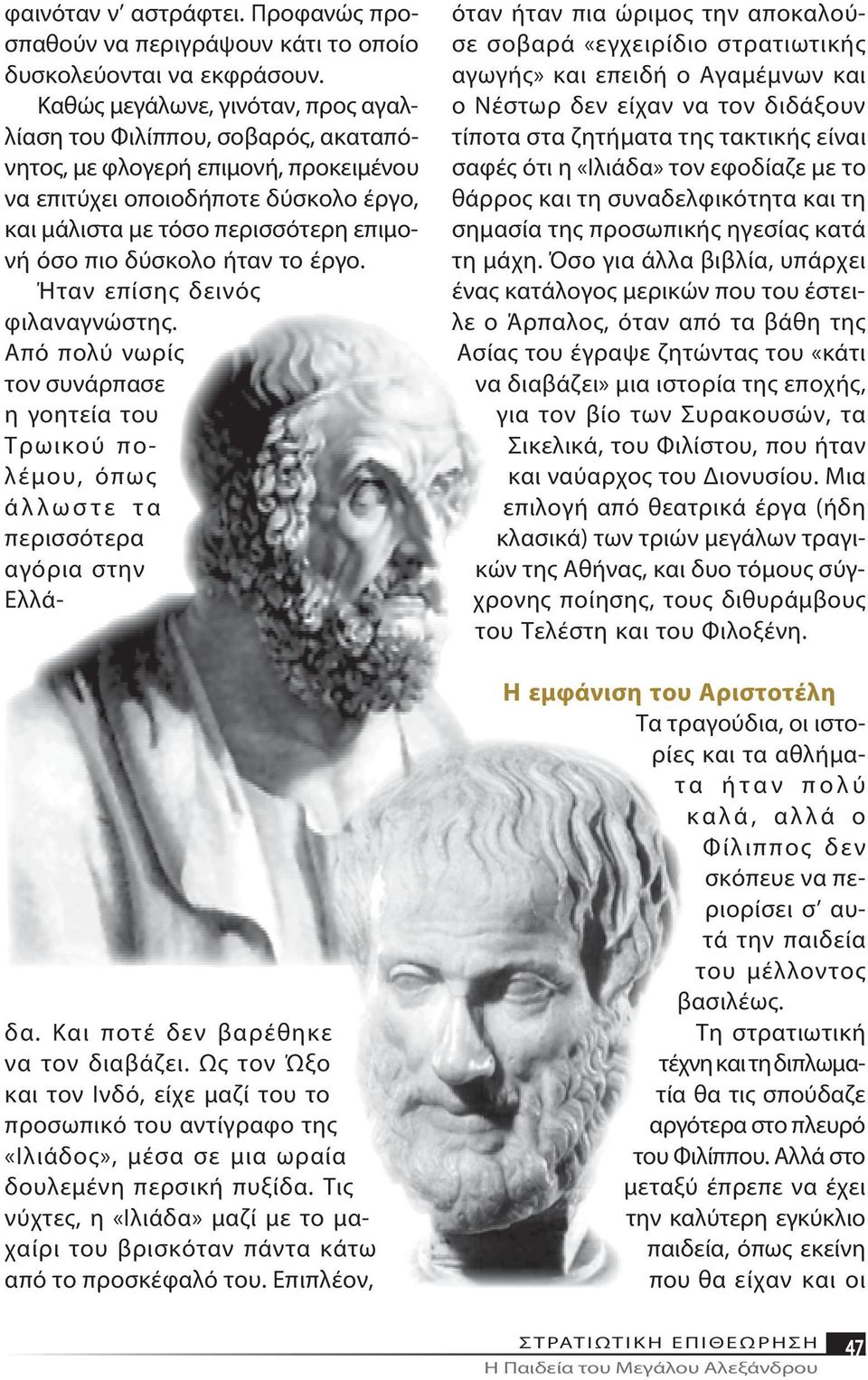 φαινόταν ν' αστράφτει. Προφανώς προσπαθούν να περιγράψουν κάτι το οποίο δυσκολεύονται να εκφράσουν.

Καθώς μεγάλωνε, γινόταν, προς αγαλλίαση του Φιλίππου, σοβαρός, ακαταπόνητος, με φλογερή επιμονή, προκειμένου να επιτύχει οποιοδήποτε δύσκολο έργο, και μάλιστα με τόσο περισσότερη επιμονή όσο πιο δύσκολο ήταν το έργο. Ήταν επίσης δεινός φιλαναγνώστης. Από πολύ νωρίς τον συνάρπασε η γοητεία του Τρωικού πολέμου, όπως άλλωστε τα περισσότερα αγόρια στην Ελλάδα. Και ποτέ δεν βαρέθηκε να τον διαβάζει. Ως τον Ώξο και τον Ινδό, είχε μαζί του το προσωπικό του αντίγραφο της «Ιλιάδος», μέσα σε μια ωραία δουλεμένη περσική πυξίδα. Τις νύχτες, η «Ιλιάδα» μαζί με το μαχαίρι του βρισκόταν πάντα κάτω από το προσκέφαλό του. Επιπλέον, όταν ήταν πια ώριμος την αποκαλούσε σοβαρά «εγχειρίδιο στρατιωτικής αγωγής» και επειδή ο Αγαμέμνων και ο Νέστωρ δεν είχαν να τον διδάξουν τίποτα στα ζητήματα της τακτικής είναι σαφές ότι η «Ιλιάδα» τον εφοδίαζε με το θάρρος και τη συναδελφικότητα και τη σημασία της προσωπικής ηγεσίας κατά τη μάχη. Όσο για άλλα βιβλία, υπάρχει ένας κατάλογος μερικών που του έστειλε ο Άρπαλος, όταν από τα βάθη της Ασίας του έγραψε ζητώντας του «κάτι να διαβάζει» μια ιστορία της εποχής, για τον βίο των Συρακουσών, τα Σικελικά, του Φιλίστου, που ήταν και ναύαρχος του Διονυσίου. Μια επιλογή από θεατρικά έργα (ήδη κλασικά) των τριών μεγάλων τραγικών της Αθήνας, και δυο τόμους σύγχρονης ποίησης, τους διθυράμβους του Τελέστη και του Φιλοξένη.

Η εμφάνιση του Αριστοτέλη

Τα τραγούδια, οι ιστορίες και τα αθλήματα ήταν πολύ καλά, αλλά ο Φίλιππος δεν σκόπευε να περιορίσει σ' αυτά την παιδεία του μέλλοντος βασιλέως. Τη στρατιωτική τέχνη και τη διπλωματία θα τις σπούδαζε αργότερα στο πλευρό του Φιλίππου. Αλλά στο μεταξύ έπρεπε να έχει την καλύτερη εγκύκλιο παιδεία, όπως εκείνη που θα είχαν και οι

ΣΤΡΑΤΙΩΤΙΚΗ ΕΠΙΘΕΩΡΗΣΗ 47
Η Παιδεία του Μεγάλου Αλεξάνδρου